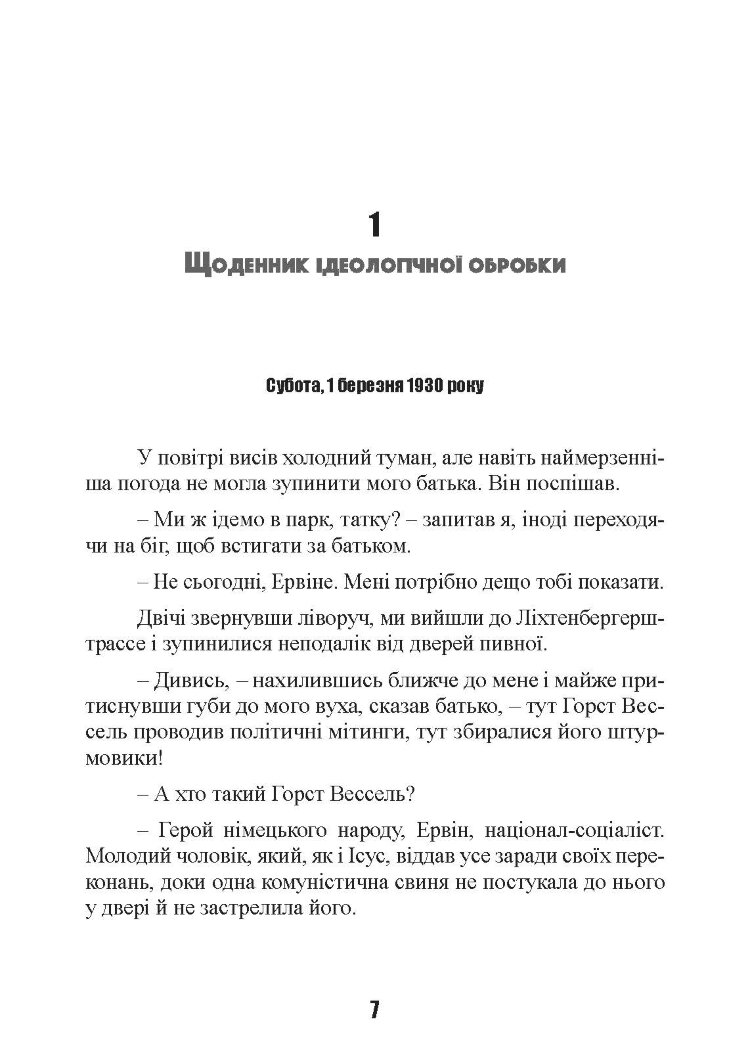 1
Щоденник ідеологічної обробки

Субота, 1 березня 1930 року

У повітрі висів холодний туман, але навіть наймерзенніша погода не могла зупинити мого батька. Він поспішав.

– Ми ж ідемо в парк, татку? – запитав я, іноді переходячи на біг, щоб встигати за батьком.

– Не сьогодні, Ервіне. Мені потрібно дещо тобі показати.

Двічі звернувши ліворуч, ми вийшли до Ліхтенбергерштрассе і зупинилися неподалік від дверей пивної.

– Дивись, – нахилившись ближче до мене і майже притиснувши губи до мого вуха, сказав батько, – тут Горст Вессель проводив політичні мітинги, тут збиралися його штурмовики!

– А хто такий Горст Вессель?

– Герой німецького народу, Ервін, націонал-соціаліст. Молодий чоловік, який, як і Ісус, віддав усе заради своїх переконань, доки одна комуністична свиня не постукала до нього у двері й не застрелила його.

7